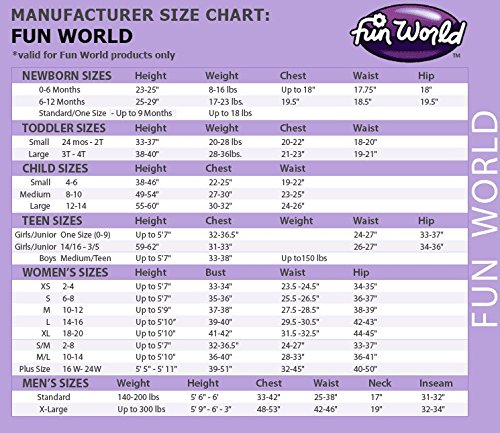 MANUFACTURER SIZE CHART:
FUN WORLD
*valid for Fun World products only

Fun World ™

| NEWBORN SIZES | Height | Weight | Chest | Waist | Hip |
|---|---|---|---|---|---|
| 0-6 Months | 23-25" | 8-16 lbs | Up to 18" | 17.75" | 18" |
| 6-12 Months | 25-29" | 17-23 lbs. | 19.5" | 18.5" | 19.5" |
| Standard/One Size - Up to 9 Months | | Up to 18 lbs | | | |

| TODDLER SIZES | Height | Weight | Chest | Waist |
|---|---|---|---|---|
| Small 24 mos - 2T | 33-37" | 20-28 lbs | 20-22" | 18-20" |
| Large 3T - 4T | 38-40" | 28-36lbs. | 21-23" | 19-21" |

| CHILD SIZES | Height | Chest | Waist |
|---|---|---|---|
| Small 4-6 | 38-46" | 22-25" | 19-22" |
| Medium 8-10 | 49-54" | 27-30" | 23-25" |
| Large 12-14 | 55-60" | 30-32" | 24-26" |

| TEEN SIZES | Height | Chest | Weight | Waist | Hip |
|---|---|---|---|---|---|
| Girls/Junior One Size (0-9) | Up to 5'7" | 32-36.5" | | 24-27" | 33-37" |
| Girls/Junior 14/16 - 3/5 | 59-62" | 31-33" | | 26-27" | 34-36" |
| Boys Medium/Teen | Up to 5'7" | 33-38" | Up to150 lbs | | |

| WOMEN'S SIZES | Height | Bust | Waist | Hip |
|---|---|---|---|---|
| XS 2-4 | Up to 5'7" | 33-34" | 23.5 -24.5" | 34-35" |
| S 6-8 | Up to 5'7" | 35-36" | 25.5 -26.5" | 36-37" |
| M 10-12 | Up to 5'9" | 37-38" | 27.5 -28.5" | 38-39" |
| L 14-16 | Up to 5'10" | 39-40" | 29.5 -30.5" | 42-43" |
| XL 18-20 | Up to 5'10" | 41-42" | 31.5 -32.5" | 44-45" |
| S/M 2-8 | Up to 5'7" | 32-36.5" | 24-27" | 33-37" |
| M/L 10-14 | Up to 5'10" | 36-40" | 28-33" | 36-41" |
| Plus Size 16 W- 24W | 5' 5" - 5' 11" | 39-51" | 32-45" | 40-50" |

| MEN'S SIZES | Weight | Height | Chest | Waist | Neck | Inseam |
|---|---|---|---|---|---|---|
| Standard | 140-200 lbs | 5' 6" - 6' | 33-42" | 25-38" | 17" | 31-32" |
| X-Large | Up to 300 lbs | 5' 9" - 6' - 3" | 48-53" | 42-46" | 19" | 32-34" |

FUN WORLD